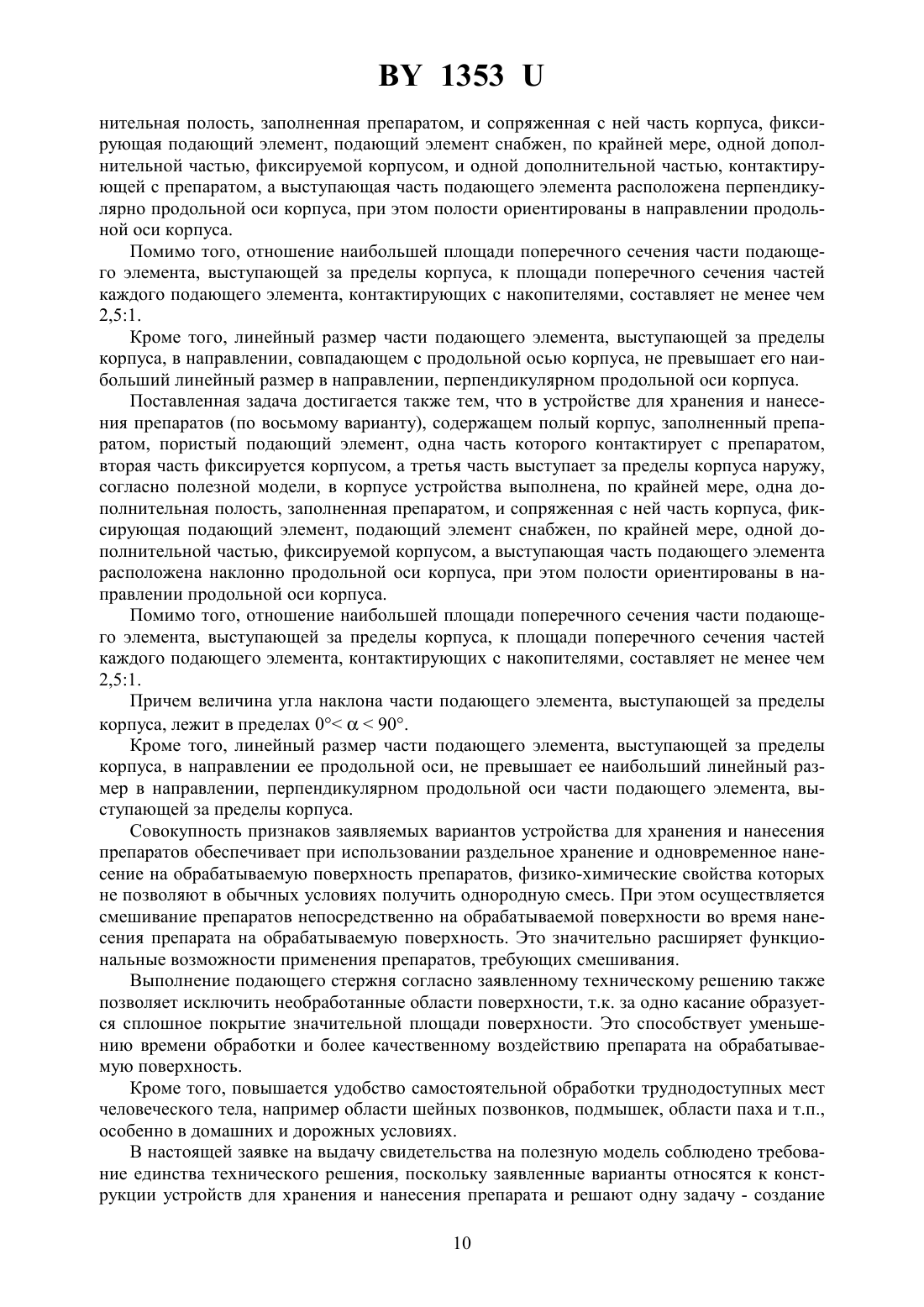 BY 1353 U

нительная полость, заполненная препаратом, и сопряженная с ней часть корпуса, фиксирующая подающий элемент, подающий элемент снабжен, по крайней мере, одной дополнительной частью, фиксируемой корпусом, и одной дополнительной частью, контактирующей с препаратом, а выступающая часть подающего элемента расположена перпендикулярно продольной оси корпуса, при этом полости ориентированы в направлении продольной оси корпуса.

Помимо того, отношение наибольшей площади поперечного сечения части подающего элемента, выступающей за пределы корпуса, к площади поперечного сечения частей каждого подающего элемента, контактирующих с накопителями, составляет не менее чем 2,5:1.

Кроме того, линейный размер части подающего элемента, выступающей за пределы корпуса, в направлении, совпадающем с продольной осью корпуса, не превышает его наибольший линейный размер в направлении, перпендикулярном продольной оси корпуса.

Поставленная задача достигается также тем, что в устройстве для хранения и нанесения препаратов (по восьмому варианту), содержащем полый корпус, заполненный препаратом, пористый подающий элемент, одна часть которого контактирует с препаратом, вторая часть фиксируется корпусом, а третья часть выступает за пределы корпуса наружу, согласно полезной модели, в корпусе устройства выполнена, по крайней мере, одна дополнительная полость, заполненная препаратом, и сопряженная с ней часть корпуса, фиксирующая подающий элемент, подающий элемент снабжен, по крайней мере, одной дополнительной частью, фиксируемой корпусом, а выступающая часть подающего элемента расположена наклонно продольной оси корпуса, при этом полости ориентированы в направлении продольной оси корпуса.

Помимо того, отношение наибольшей площади поперечного сечения части подающего элемента, выступающей за пределы корпуса, к площади поперечного сечения частей каждого подающего элемента, контактирующих с накопителями, составляет не менее чем 2,5:1.

Причем величина угла наклона части подающего элемента, выступающей за пределы корпуса, лежит в пределах $0° < \alpha < 90°$.

Кроме того, линейный размер части подающего элемента, выступающей за пределы корпуса, в направлении ее продольной оси, не превышает ее наибольший линейный размер в направлении, перпендикулярном продольной оси части подающего элемента, выступающей за пределы корпуса.

Совокупность признаков заявляемых вариантов устройства для хранения и нанесения препаратов обеспечивает при использовании раздельное хранение и одновременное нанесение на обрабатываемую поверхность препаратов, физико-химические свойства которых не позволяют в обычных условиях получить однородную смесь. При этом осуществляется смешивание препаратов непосредственно на обрабатываемой поверхности во время нанесения препарата на обрабатываемую поверхность. Это значительно расширяет функциональные возможности применения препаратов, требующих смешивания.

Выполнение подающего стержня согласно заявленному техническому решению также позволяет исключить необработанные области поверхности, т.к. за одно касание образуется сплошное покрытие значительной площади поверхности. Это способствует уменьшению времени обработки и более качественному воздействию препарата на обрабатываемую поверхность.

Кроме того, повышается удобство самостоятельной обработки труднодоступных мест человеческого тела, например области шейных позвонков, подмышек, области паха и т.п., особенно в домашних и дорожных условиях.

В настоящей заявке на выдачу свидетельства на полезную модель соблюдено требование единства технического решения, поскольку заявленные варианты относятся к конструкции устройств для хранения и нанесения препарата и решают одну задачу - создание

10